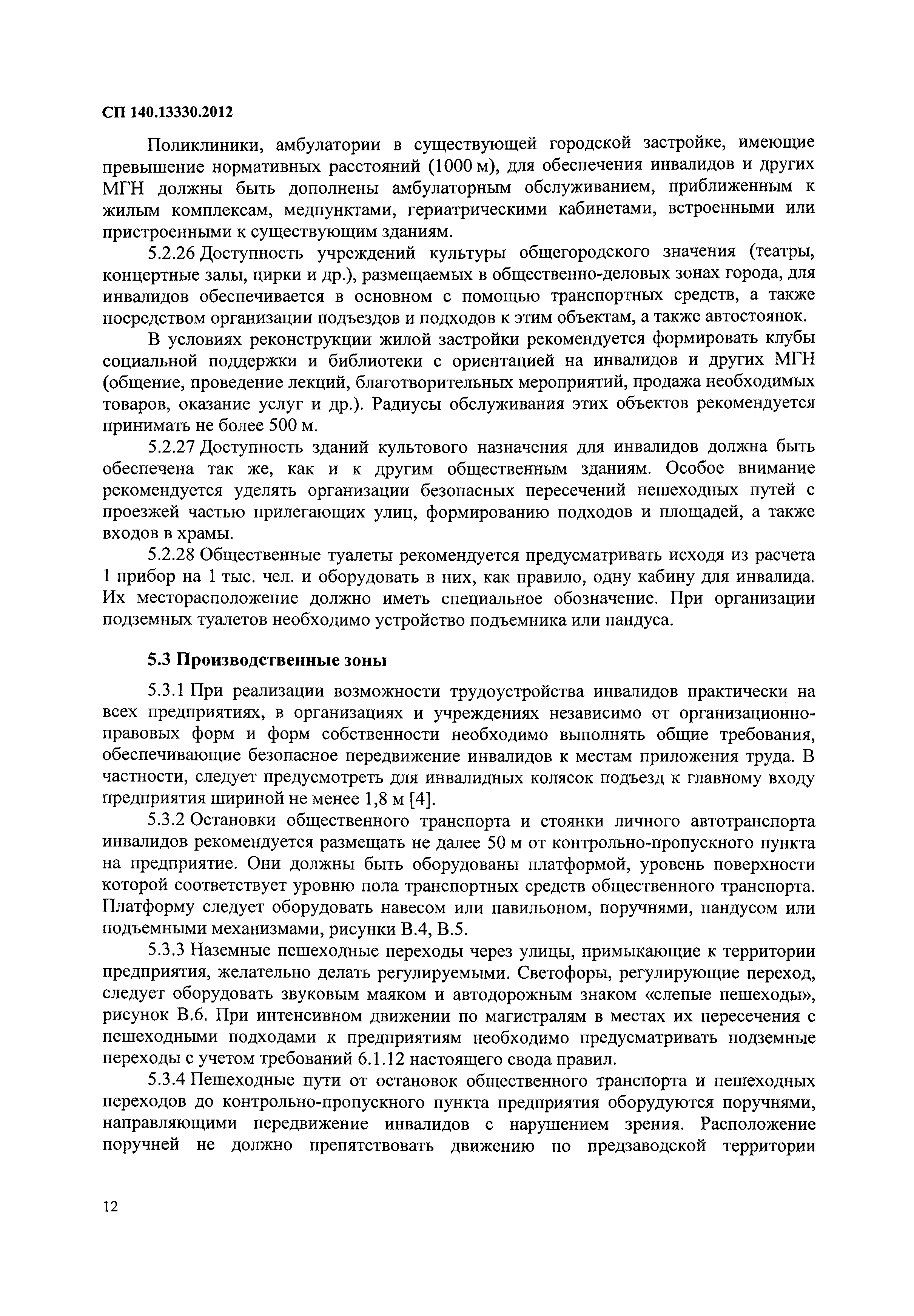 СП 140.13330.2012

Поликлиники, амбулатории в существующей городской застройке, имеющие превышение нормативных расстояний (1000 м), для обеспечения инвалидов и других МГН должны быть дополнены амбулаторным обслуживанием, приближенным к жилым комплексам, медпунктами, гериатрическими кабинетами, встроенными или пристроенными к существующим зданиям.

5.2.26 Доступность учреждений культуры общегородского значения (театры, концертные залы, цирки и др.), размещаемых в общественно-деловых зонах города, для инвалидов обеспечивается в основном с помощью транспортных средств, а также посредством организации подъездов и подходов к этим объектам, а также автостоянок.

В условиях реконструкции жилой застройки рекомендуется формировать клубы социальной поддержки и библиотеки с ориентацией на инвалидов и других МГН (общение, проведение лекций, благотворительных мероприятий, продажа необходимых товаров, оказание услуг и др.). Радиусы обслуживания этих объектов рекомендуется принимать не более 500 м.

5.2.27 Доступность зданий культового назначения для инвалидов должна быть обеспечена так же, как и к другим общественным зданиям. Особое внимание рекомендуется уделять организации безопасных пересечений пешеходных путей с проезжей частью прилегающих улиц, формированию подходов и площадей, а также входов в храмы.

5.2.28 Общественные туалеты рекомендуется предусматривать исходя из расчета 1 прибор на 1 тыс. чел. и оборудовать в них, как правило, одну кабину для инвалида. Их месторасположение должно иметь специальное обозначение. При организации подземных туалетов необходимо устройство подъемника или пандуса.

5.3 Производственные зоны

5.3.1 При реализации возможности трудоустройства инвалидов практически на всех предприятиях, в организациях и учреждениях независимо от организационно-правовых форм и форм собственности необходимо выполнять общие требования, обеспечивающие безопасное передвижение инвалидов к местам приложения труда. В частности, следует предусмотреть для инвалидных колясок подъезд к главному входу предприятия шириной не менее 1,8 м [4].

5.3.2 Остановки общественного транспорта и стоянки личного автотранспорта инвалидов рекомендуется размещать не далее 50 м от контрольно-пропускного пункта на предприятие. Они должны быть оборудованы платформой, уровень поверхности которой соответствует уровню пола транспортных средств общественного транспорта. Платформу следует оборудовать навесом или павильоном, поручнями, пандусом или подъемными механизмами, рисунки В.4, В.5.

5.3.3 Наземные пешеходные переходы через улицы, примыкающие к территории предприятия, желательно делать регулируемыми. Светофоры, регулирующие переход, следует оборудовать звуковым маяком и автодорожным знаком «слепые пешеходы», рисунок В.6. При интенсивном движении по магистралям в местах их пересечения с пешеходными подходами к предприятиям необходимо предусматривать подземные переходы с учетом требований 6.1.12 настоящего свода правил.

5.3.4 Пешеходные пути от остановок общественного транспорта и пешеходных переходов до контрольно-пропускного пункта предприятия оборудуются поручнями, направляющими передвижение инвалидов с нарушением зрения. Расположение поручней не должно препятствовать движению по предзаводской территории

12